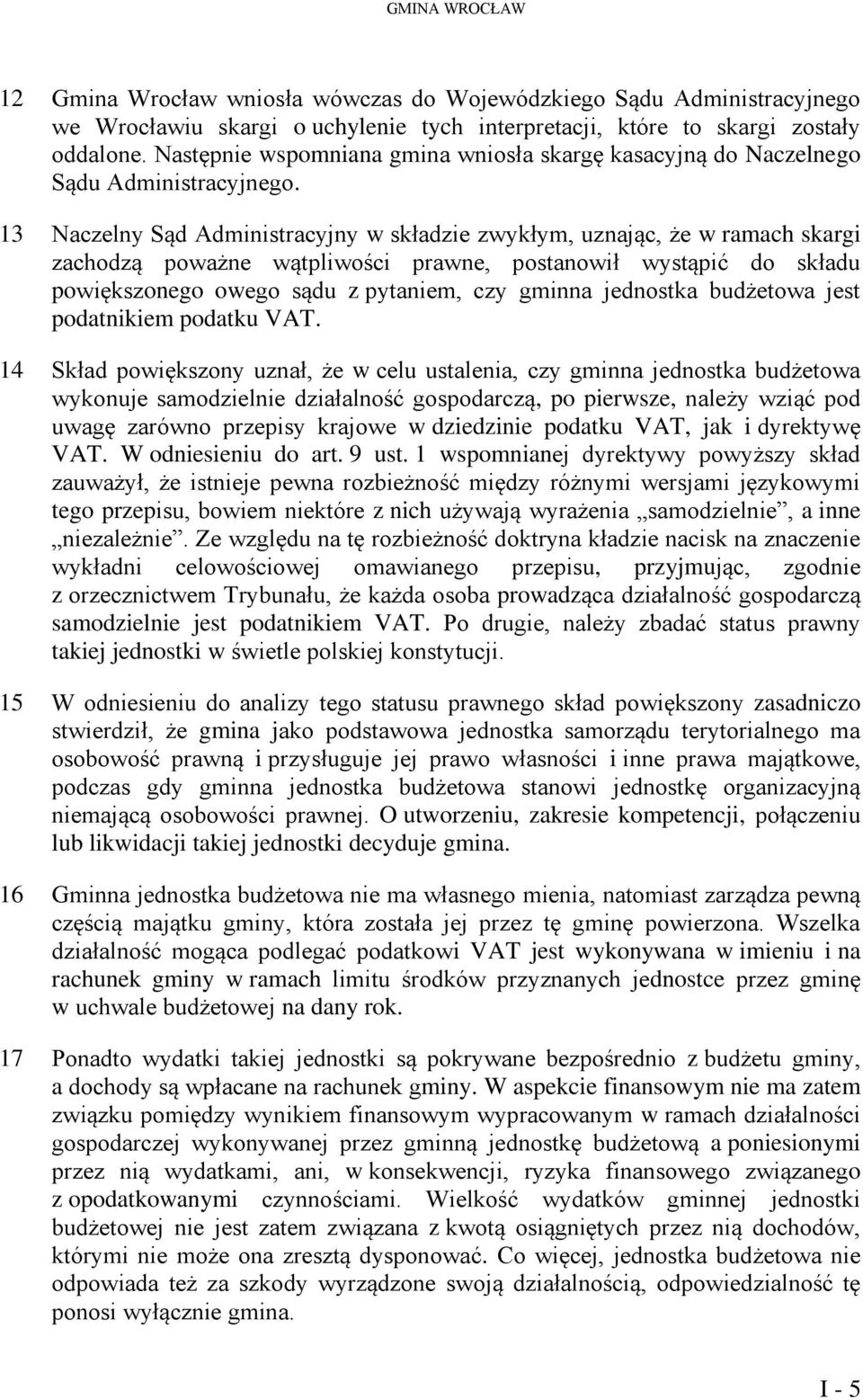 GMINA WROCŁAW

12 Gmina Wrocław wniosła wówczas do Wojewódzkiego Sądu Administracyjnego we Wrocławiu skargi o uchylenie tych interpretacji, które to skargi zostały oddalone. Następnie wspomniana gmina wniosła skargę kasacyjną do Naczelnego Sądu Administracyjnego.

13 Naczelny Sąd Administracyjny w składzie zwykłym, uznając, że w ramach skargi zachodzą poważne wątpliwości prawne, postanowił wystąpić do składu powiększonego owego sądu z pytaniem, czy gminna jednostka budżetowa jest podatnikiem podatku VAT.

14 Skład powiększony uznał, że w celu ustalenia, czy gminna jednostka budżetowa wykonuje samodzielnie działalność gospodarczą, po pierwsze, należy wziąć pod uwagę zarówno przepisy krajowe w dziedzinie podatku VAT, jak i dyrektywę VAT. W odniesieniu do art. 9 ust. 1 wspomnianej dyrektywy powyższy skład zauważył, że istnieje pewna rozbieżność między różnymi wersjami językowymi tego przepisu, bowiem niektóre z nich używają wyrażenia „samodzielnie”, a inne „niezależnie”. Ze względu na tę rozbieżność doktryna kładzie nacisk na znaczenie wykładni celowościowej omawianego przepisu, przyjmując, zgodnie z orzecznictwem Trybunału, że każda osoba prowadząca działalność gospodarczą samodzielnie jest podatnikiem VAT. Po drugie, należy zbadać status prawny takiej jednostki w świetle polskiej konstytucji.

15 W odniesieniu do analizy tego statusu prawnego skład powiększony zasadniczo stwierdził, że gmina jako podstawowa jednostka samorządu terytorialnego ma osobowość prawną i przysługuje jej prawo własności i inne prawa majątkowe, podczas gdy gminna jednostka budżetowa stanowi jednostkę organizacyjną niemającą osobowości prawnej. O utworzeniu, zakresie kompetencji, połączeniu lub likwidacji takiej jednostki decyduje gmina.

16 Gminna jednostka budżetowa nie ma własnego mienia, natomiast zarządza pewną częścią majątku gminy, która została jej przez tę gminę powierzona. Wszelka działalność mogąca podlegać podatkowi VAT jest wykonywana w imieniu i na rachunek gminy w ramach limitu środków przyznanych jednostce przez gminę w uchwale budżetowej na dany rok.

17 Ponadto wydatki takiej jednostki są pokrywane bezpośrednio z budżetu gminy, a dochody są wpłacane na rachunek gminy. W aspekcie finansowym nie ma zatem związku pomiędzy wynikiem finansowym wypracowanym w ramach działalności gospodarczej wykonywanej przez gminną jednostkę budżetową a poniesionymi przez nią wydatkami, ani, w konsekwencji, ryzyka finansowego związanego z opodatkowanymi czynnościami. Wielkość wydatków gminnej jednostki budżetowej nie jest zatem związana z kwotą osiągniętych przez nią dochodów, którymi nie może ona zresztą dysponować. Co więcej, jednostka budżetowa nie odpowiada też za szkody wyrządzone swoją działalnością, odpowiedzialność tę ponosi wyłącznie gmina.

I - 5